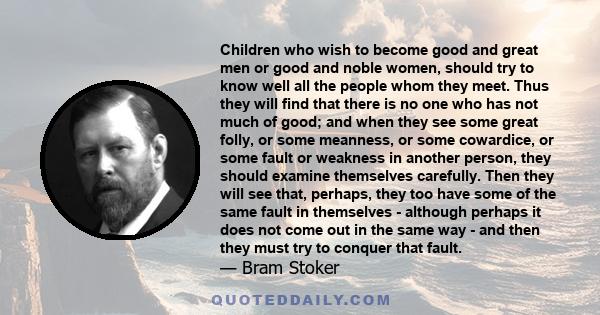 Children who wish to become good and great men or good and noble women, should try to know well all the people whom they meet. Thus they will find that there is no one who has not much of good; and when they see some great folly, or some meanness, or some cowardice, or some fault or weakness in another person, they should examine themselves carefully. Then they will see that, perhaps, they too have some of the same fault in themselves - although perhaps it does not come out in the same way - and then they must try to conquer that fault.
— Bram Stoker

QUOTEDDAILY.COM